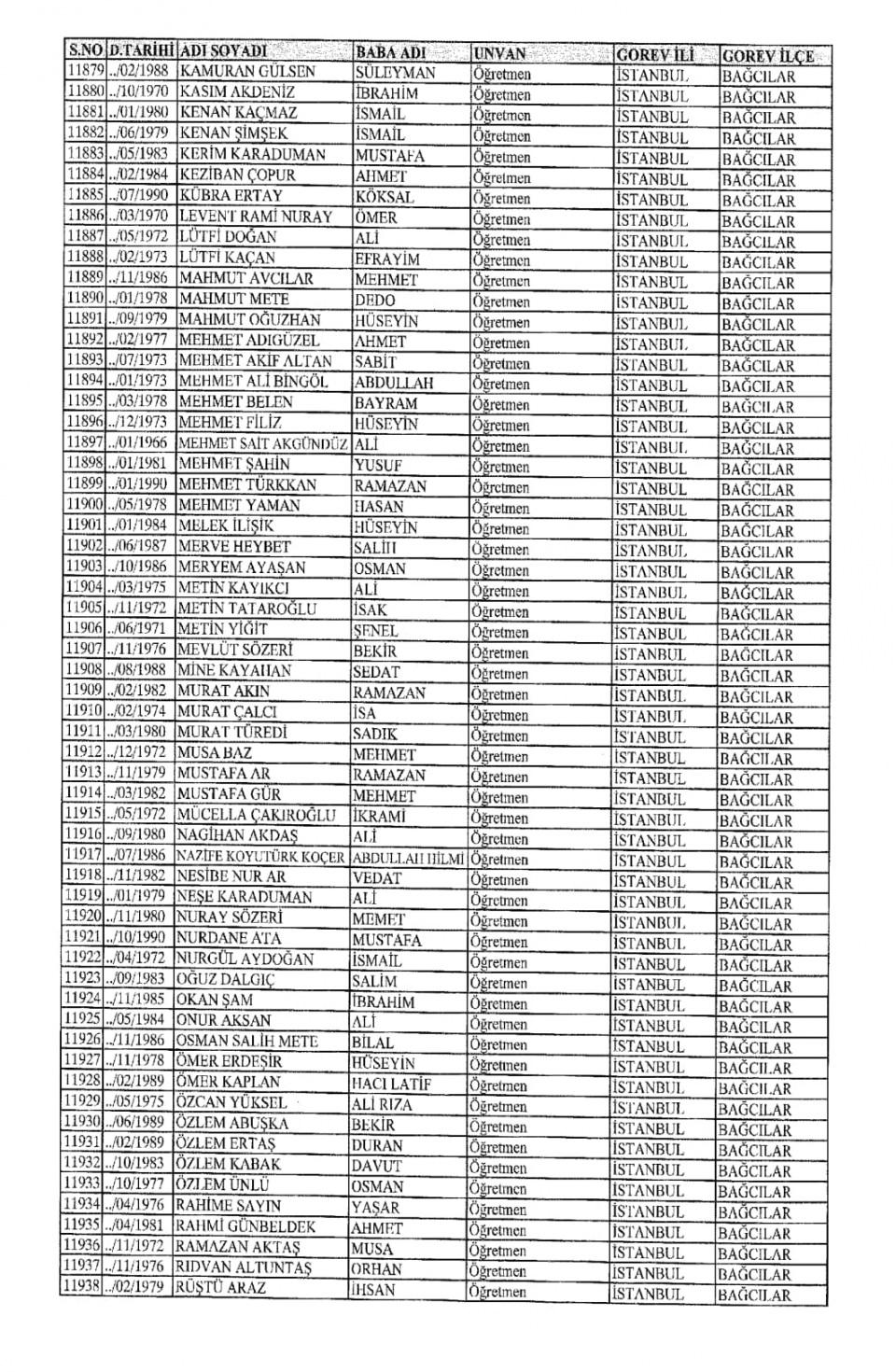 | S.NO | D.TARİHİ | ADI SOYADI | BABA ADI | UNVAN | GOREV İLİ | GOREV İLÇE |
|---|---|---|---|---|---|---|
| 11879 | ../02/1988 | KAMURAN GÜLSEN | SÜLEYMAN | Öğretmen | İSTANBUL | BAĞCILAR |
| 11880 | ../10/1970 | KASIM AKDENİZ | İBRAHİM | Öğretmen | İSTANBUL | BAĞCILAR |
| 11881 | ../01/1980 | KENAN KAÇMAZ | İSMAİL | Öğretmen | İSTANBUL | BAĞCILAR |
| 11882 | ../06/1979 | KENAN ŞİMŞEK | İSMAİL | Öğretmen | İSTANBUL | BAĞCILAR |
| 11883 | ../05/1983 | KERİM KARADUMAN | MUSTAFA | Öğretmen | İSTANBUL | BAĞCILAR |
| 11884 | ../02/1984 | KEZİBAN ÇOPUR | AHMET | Öğretmen | İSTANBUL | BAĞCILAR |
| 11885 | ../07/1990 | KÜBRA ERTAY | KÖKSAL | Öğretmen | İSTANBUL | BAĞCILAR |
| 11886 | ../03/1970 | LEVENT RAMİ NURAY | ÖMER | Öğretmen | İSTANBUL | BAĞCILAR |
| 11887 | ../05/1972 | LÜTFİ DOĞAN | ALİ | Öğretmen | İSTANBUL | BAĞCILAR |
| 11888 | ../02/1973 | LÜTFİ KAÇAN | EFRAYİM | Öğretmen | İSTANBUL | BAĞCILAR |
| 11889 | ../11/1986 | MAHMUT AVCILAR | MEHMET | Öğretmen | İSTANBUL | BAĞCILAR |
| 11890 | ../01/1978 | MAHMUT METE | DEDO | Öğretmen | İSTANBUL | BAĞCILAR |
| 11891 | ../09/1979 | MAHMUT OĞUZHAN | HÜSEYİN | Öğretmen | İSTANBUL | BAĞCILAR |
| 11892 | ../02/1977 | MEHMET ADIGÜZEL | AHMET | Öğretmen | İSTANBUL | BAĞCILAR |
| 11893 | ../07/1973 | MEHMET AKİF ALTAN | SABİT | Öğretmen | İSTANBUL | BAĞCILAR |
| 11894 | ../01/1973 | MEHMET ALİ BİNGÖL | ABDULLAH | Öğretmen | İSTANBUL | BAĞCILAR |
| 11895 | ../03/1978 | MEHMET BELEN | BAYRAM | Öğretmen | İSTANBUL | BAĞCILAR |
| 11896 | ../12/1973 | MEHMET FİLİZ | HÜSEYİN | Öğretmen | İSTANBUL | BAĞCILAR |
| 11897 | ../01/1966 | MEHMET SAİT AKGÜNDÜZ | ALİ | Öğretmen | İSTANBUL | BAĞCILAR |
| 11898 | ../01/1981 | MEHMET ŞAHİN | YUSUF | Öğretmen | İSTANBUL | BAĞCILAR |
| 11899 | ../01/1990 | MEHMET TÜRKKAN | RAMAZAN | Öğretmen | İSTANBUL | BAĞCILAR |
| 11900 | ../05/1978 | MEHMET YAMAN | HASAN | Öğretmen | İSTANBUL | BAĞCILAR |
| 11901 | ../01/1984 | MELEK İLİŞİK | HÜSEYİN | Öğretmen | İSTANBUL | BAĞCILAR |
| 11902 | ../06/1987 | MERVE HEYBET | SALİH | Öğretmen | İSTANBUL | BAĞCILAR |
| 11903 | ../10/1986 | MERYEM AYAŞAN | OSMAN | Öğretmen | İSTANBUL | BAĞCILAR |
| 11904 | ../03/1975 | METİN KAYIKCI | ALİ | Öğretmen | İSTANBUL | BAĞCILAR |
| 11905 | ../11/1972 | METİN TATAROĞLU | İSAK | Öğretmen | İSTANBUL | BAĞCILAR |
| 11906 | ../06/1971 | METİN YİĞİT | ŞENEL | Öğretmen | İSTANBUL | BAĞCILAR |
| 11907 | ../11/1976 | MEVLÜT SÖZERİ | BEKİR | Öğretmen | İSTANBUL | BAĞCILAR |
| 11908 | ../08/1988 | MİNE KAYAHAN | SEDAT | Öğretmen | İSTANBUL | BAĞCILAR |
| 11909 | ../02/1982 | MURAT AKIN | RAMAZAN | Öğretmen | İSTANBUL | BAĞCILAR |
| 11910 | ../02/1974 | MURAT ÇALCI | İSA | Öğretmen | İSTANBUL | BAĞCILAR |
| 11911 | ../03/1980 | MURAT TÜREDİ | SADIK | Öğretmen | İSTANBUL | BAĞCILAR |
| 11912 | ../12/1972 | MUSA BAZ | MEHMET | Öğretmen | İSTANBUL | BAĞCILAR |
| 11913 | ../11/1979 | MUSTAFA AR | RAMAZAN | Öğretmen | İSTANBUL | BAĞCILAR |
| 11914 | ../03/1982 | MUSTAFA GÜR | MEHMET | Öğretmen | İSTANBUL | BAĞCILAR |
| 11915 | ../05/1972 | MÜCELLA ÇAKIROĞLU | İKRAMİ | Öğretmen | İSTANBUL | BAĞCILAR |
| 11916 | ../09/1980 | NAGİHAN AKDAŞ | ALİ | Öğretmen | İSTANBUL | BAĞCILAR |
| 11917 | ../07/1986 | NAZİFE KOYUTÜRK KOÇER | ABDULLAH HİLMİ | Öğretmen | İSTANBUL | BAĞCILAR |
| 11918 | ../11/1982 | NESİBE NUR AR | VEDAT | Öğretmen | İSTANBUL | BAĞCILAR |
| 11919 | ../01/1979 | NEŞE KARADUMAN | ALİ | Öğretmen | İSTANBUL | BAĞCILAR |
| 11920 | ../11/1980 | NURAY SÖZERİ | MEMET | Öğretmen | İSTANBUL | BAĞCILAR |
| 11921 | ../10/1990 | NURDANE ATA | MUSTAFA | Öğretmen | İSTANBUL | BAĞCILAR |
| 11922 | ../04/1972 | NURGÜL AYDOĞAN | İSMAİL | Öğretmen | İSTANBUL | BAĞCILAR |
| 11923 | ../09/1983 | OĞUZ DALGIÇ | SALİM | Öğretmen | İSTANBUL | BAĞCILAR |
| 11924 | ../11/1985 | OKAN ŞAM | İBRAHİM | Öğretmen | İSTANBUL | BAĞCILAR |
| 11925 | ../05/1984 | ONUR AKSAN | ALİ | Öğretmen | İSTANBUL | BAĞCILAR |
| 11926 | ../11/1986 | OSMAN SALİH METE | BİLAL | Öğretmen | İSTANBUL | BAĞCILAR |
| 11927 | ../11/1978 | ÖMER ERDEŞİR | HÜSEYİN | Öğretmen | İSTANBUL | BAĞCILAR |
| 11928 | ../02/1989 | ÖMER KAPLAN | HACI LATİF | Öğretmen | İSTANBUL | BAĞCILAR |
| 11929 | ../05/1975 | ÖZCAN YÜKSEL | ALİ RIZA | Öğretmen | İSTANBUL | BAĞCILAR |
| 11930 | ../06/1989 | ÖZLEM ABUŞKA | BEKİR | Öğretmen | İSTANBUL | BAĞCILAR |
| 11931 | ../02/1989 | ÖZLEM ERTAŞ | DURAN | Öğretmen | İSTANBUL | BAĞCILAR |
| 11932 | ../10/1983 | ÖZLEM KABAK | DAVUT | Öğretmen | İSTANBUL | BAĞCILAR |
| 11933 | ../10/1977 | ÖZLEM ÜNLÜ | OSMAN | Öğretmen | İSTANBUL | BAĞCILAR |
| 11934 | ../04/1976 | RAHİME SAYIN | YAŞAR | Öğretmen | İSTANBUL | BAĞCILAR |
| 11935 | ../04/1981 | RAHMİ GÜNBELDEK | AHMET | Öğretmen | İSTANBUL | BAĞCILAR |
| 11936 | ../11/1972 | RAMAZAN AKTAŞ | MUSA | Öğretmen | İSTANBUL | BAĞCILAR |
| 11937 | ../11/1976 | RIDVAN ALTUNTAŞ | ORHAN | Öğretmen | İSTANBUL | BAĞCILAR |
| 11938 | ../02/1979 | RÜŞTÜ ARAZ | İHSAN | Öğretmen | İSTANBUL | BAĞCILAR |